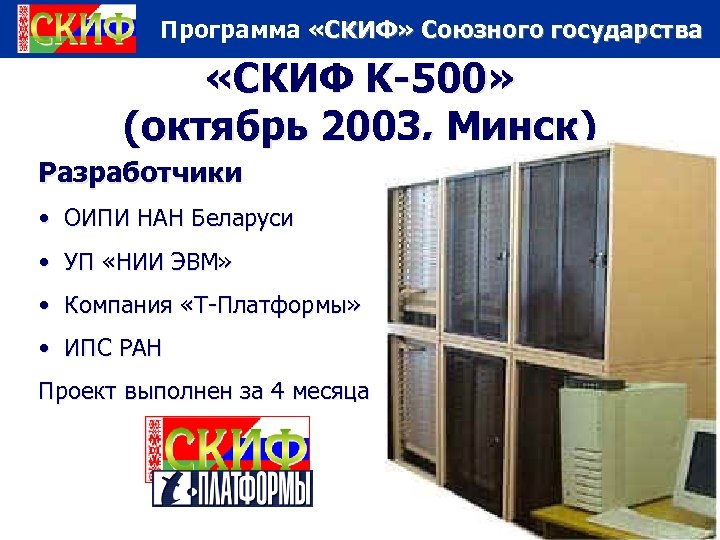 СКИФ Программа «СКИФ» Союзного государства

«СКИФ К-500»
(октябрь 2003, Минск)

Разработчики

• ОИПИ НАН Беларуси
• УП «НИИ ЭВМ»
• Компания «Т-Платформы»
• ИПС РАН

Проект выполнен за 4 месяца

СКИФ

Т-ПЛАТФОРМЫ